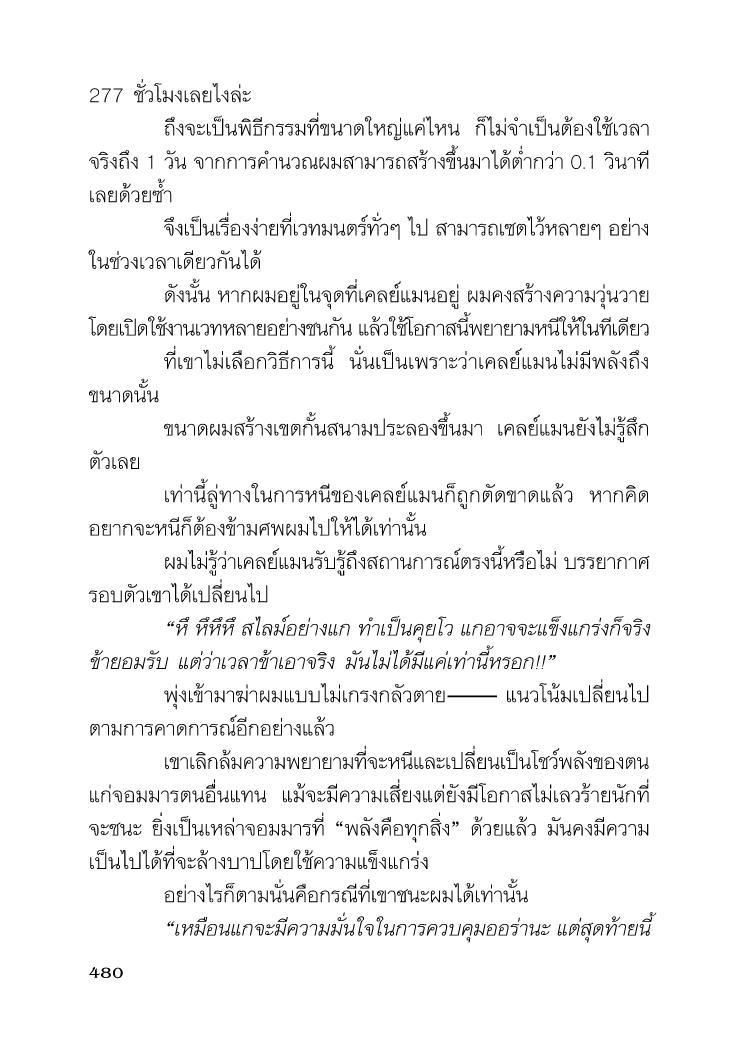 277 ชั่วโมงเลยไงล่ะ

ถึงจะเป็นพิธีกรรมที่ขนาดใหญ่แค่ไหน ก็ไม่จำเป็นต้องใช้เวลาจริงถึง 1 วัน จากการคำนวณผมสามารถสร้างขึ้นมาได้ต่ำกว่า 0.1 วินาทีเลยด้วยซ้ำ

จึงเป็นเรื่องง่ายที่เวทมนตร์ทั่วๆ ไป สามารถเซตไว้หลายๆ อย่างในช่วงเวลาเดียวกันได้

ดังนั้น หากผมอยู่ในจุดที่เคลย์แมนอยู่ ผมคงสร้างความวุ่นวายโดยเปิดใช้งานเวทหลายอย่างชนกัน แล้วใช้โอกาสนี้พยายามหนีให้ในทีเดียว

ที่เขาไม่เลือกวิธีการนี้ นั่นเป็นเพราะว่าเคลย์แมนไม่มีพลังถึงขนาดนั้น

ขนาดผมสร้างเขตกั้นสนามประลองขึ้นมา เคลย์แมนยังไม่รู้สึกตัวเลย

เท่านี้ลู่ทางในการหนีของเคลย์แมนก็ถูกตัดขาดแล้ว หากคิดอยากจะหนีก็ต้องข้ามศพผมไปให้ได้เท่านั้น

ผมไม่รู้ว่าเคลย์แมนรับรู้ถึงสถานการณ์ตรงนี้หรือไม่ บรรยากาศรอบตัวเขาได้เปลี่ยนไป

“หึ หึหึหึ สไลม์อย่างแก ทำเป็นคุยโว แกอาจจะแข็งแกร่งก็จริง ข้ายอมรับ แต่ว่าเวลาข้าเอาจริง มันไม่ได้มีแค่เท่านี้หรอก!!”

พุ่งเข้ามาฆ่าผมแบบไม่เกรงกลัวตาย—— แนวโน้มเปลี่ยนไปตามการคาดการณ์อีกอย่างแล้ว

เขาเลิกล้มความพยายามที่จะหนีและเปลี่ยนเป็นโชว์พลังของตนแก่จอมมารตนอื่นแทน แม้จะมีความเสี่ยงแต่ยังมีโอกาสไม่เลวร้ายนักที่จะชนะ ยิ่งเป็นเหล่าจอมมารที่ “พลังคือทุกสิ่ง” ด้วยแล้ว มันคงมีความเป็นไปได้ที่จะล้างบาปโดยใช้ความแข็งแกร่ง

อย่างไรก็ตามนั่นคือกรณีที่เขาชนะผมได้เท่านั้น

“เหมือนแกจะมีความมั่นใจในการควบคุมออร่านะ แต่สุดท้ายนี้

480